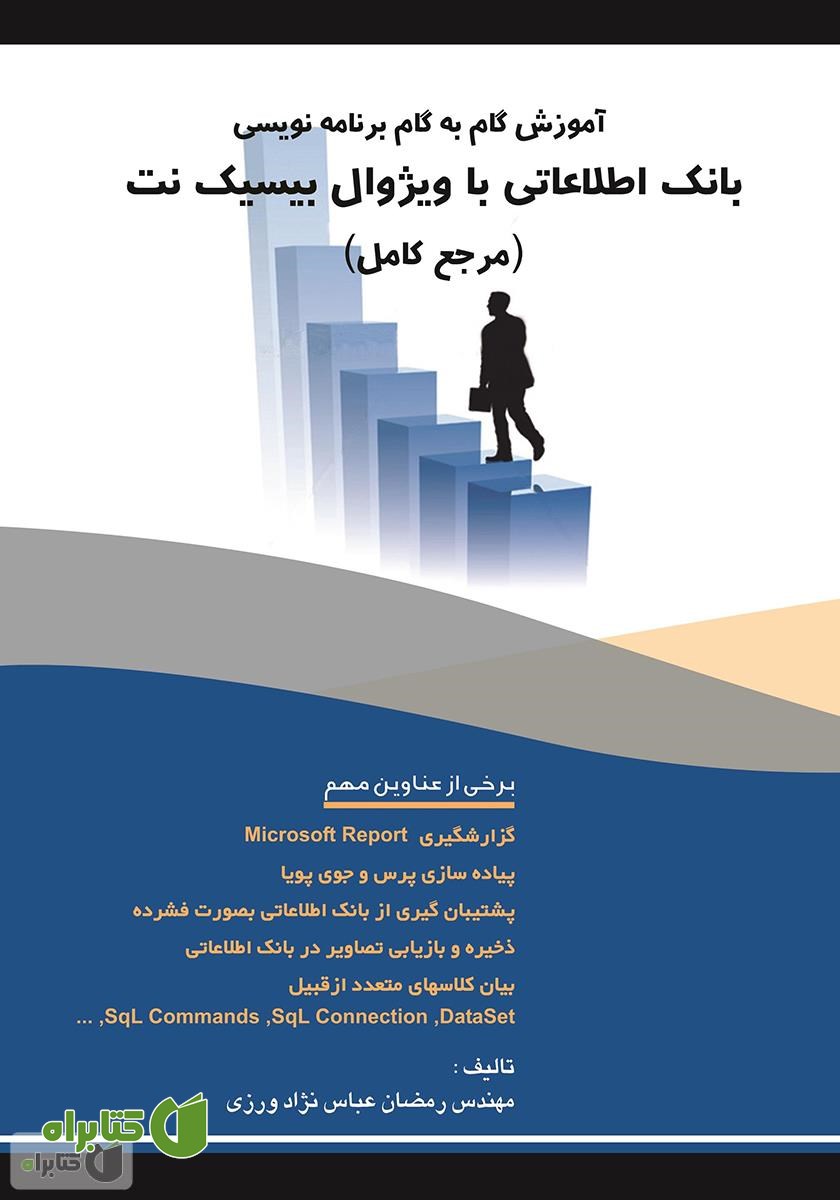 آموزش گام به گام برنامه نویسی
بانک اطلاعاتی با ویژوال بیسیک نت
(مرجع کامل)

برخی از عناوین مهم
گزارشگیری Microsoft Report
پیاده سازی پرس و جوی پویا
پشتیبان گیری از بانک اطلاعاتی بصورت فشرده
ذخیره و بازیابی تصاویر در بانک اطلاعاتی
بیان کلاسهای متعدد ازقبیل
SqL Commands ,SqL Connection ,DataSet, ...

تالیف :
مهندس رمضان عباس نژاد ورزی

کتابراه
کتابراه